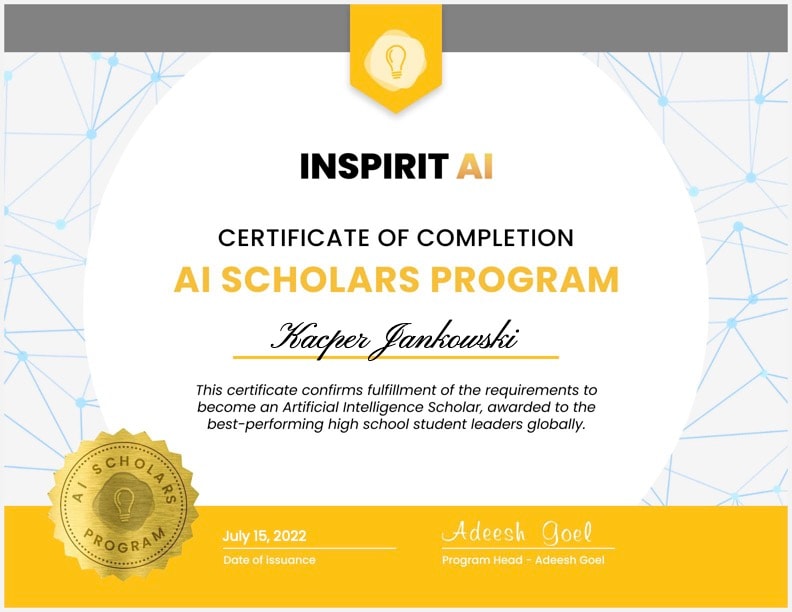 INSPIRIT AI

CERTIFICATE OF COMPLETION
AI SCHOLARS PROGRAM

Kacper Jankowski

This certificate confirms fulfillment of the requirements to become an Artificial Intelligence Scholar, awarded to the best-performing high school student leaders globally.

AI SCHOLARS PROGRAM

July 15, 2022
Date of Issuance

Adeesh Goel
Program Head - Adeesh Goel